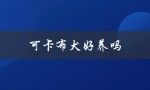 可卡布犬好养吗